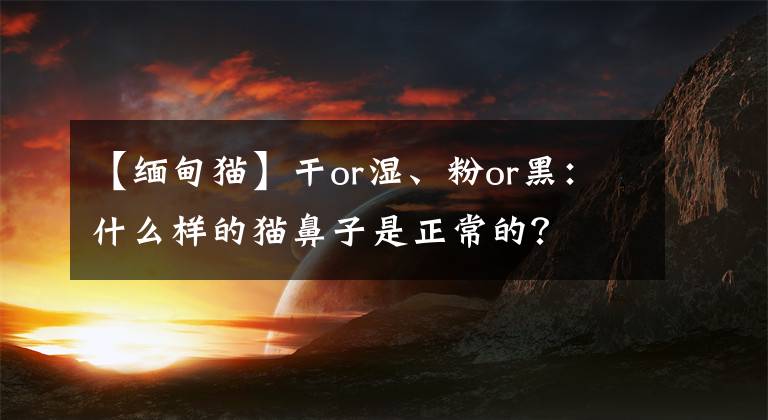 【缅甸猫】干or湿、粉or黑：什么样的猫鼻子是正常的？